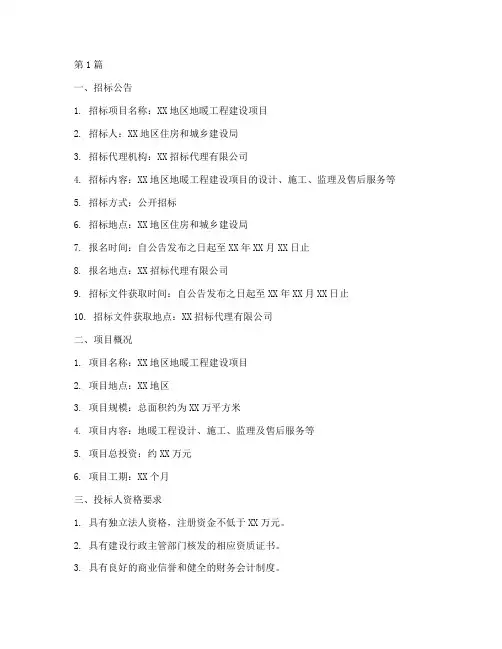 第 1 篇

一、招标公告

1. 招标项目名称：XX 地区地暖工程建设项目

2. 招标人：XX 地区住房和城乡建设局

3. 招标代理机构：XX 招标代理有限公司

4. 招标内容：XX 地区地暖工程建设项目的设计、施工、监理及售后服务等

5. 招标方式：公开招标

6. 招标地点：XX 地区住房和城乡建设局

7. 报名时间：自公告发布之日起至 XX 年 XX 月 XX 日止

8. 报名地点：XX 招标代理有限公司

9. 招标文件获取时间：自公告发布之日起至 XX 年 XX 月 XX 日止

10. 招标文件获取地点：XX 招标代理有限公司

二、项目概况

1. 项目名称：XX 地区地暖工程建设项目

2. 项目地点：XX 地区

3. 项目规模：总面积约为 XX 万平方米

4. 项目内容：地暖工程设计、施工、监理及售后服务等

5. 项目总投资：约 XX 万元

6. 项目工期：XX 个月

三、投标人资格要求

1. 具有独立法人资格，注册资金不低于 XX 万元。

2. 具有建设行政主管部门核发的相应资质证书。

3. 具有良好的商业信誉和健全的财务会计制度。